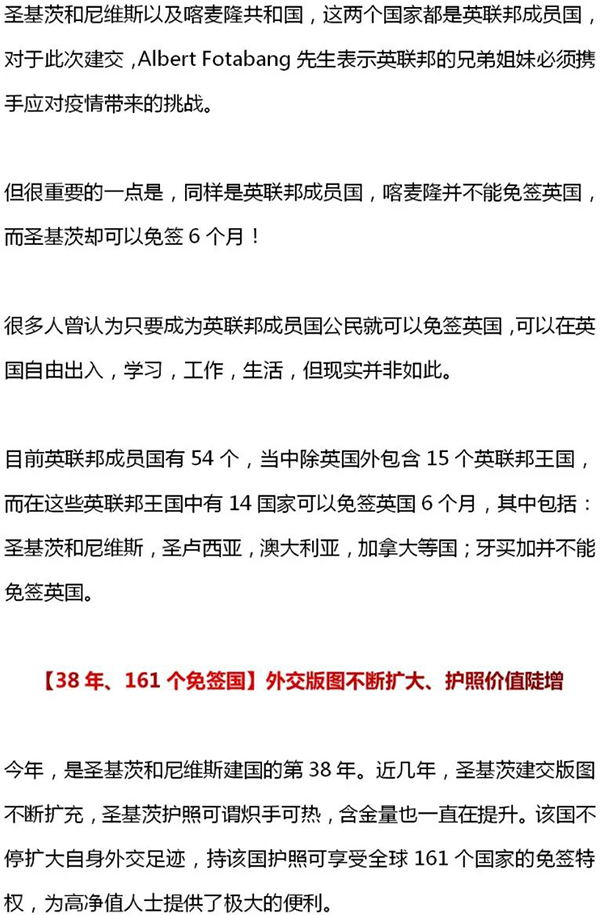 圣基茨和尼维斯以及喀麦隆共和国，这两个国家都是英联邦成员国，对于此次建交，Albert Fotabang 先生表示英联邦的兄弟姐妹必须携手应对疫情带来的挑战。

但很重要的一点是，同样是英联邦成员国，喀麦隆并不能免签英国，而圣基茨却可以免签 6 个月！

很多人曾认为只要成为英联邦成员国公民就可以免签英国，可以在英国自由出入，学习，工作，生活，但现实并非如此。

目前英联邦成员国有 54 个，当中除英国外包含 15 个英联邦王国，而在这些英联邦王国中有 14 国家可以免签英国 6 个月，其中包括：圣基茨和尼维斯，圣卢西亚，澳大利亚，加拿大等国；牙买加并不能免签英国。

【38 年、161 个免签国】外交版图不断扩大、护照价值陡增

今年，是圣基茨和尼维斯建国的第 38 年。近几年，圣基茨建交版图不断扩充，圣基茨护照可谓炽手可热，含金量也一直在提升。该国不停扩大自身外交足迹，持该国护照可享受全球 161 个国家的免签特权，为高净值人士提供了极大的便利。